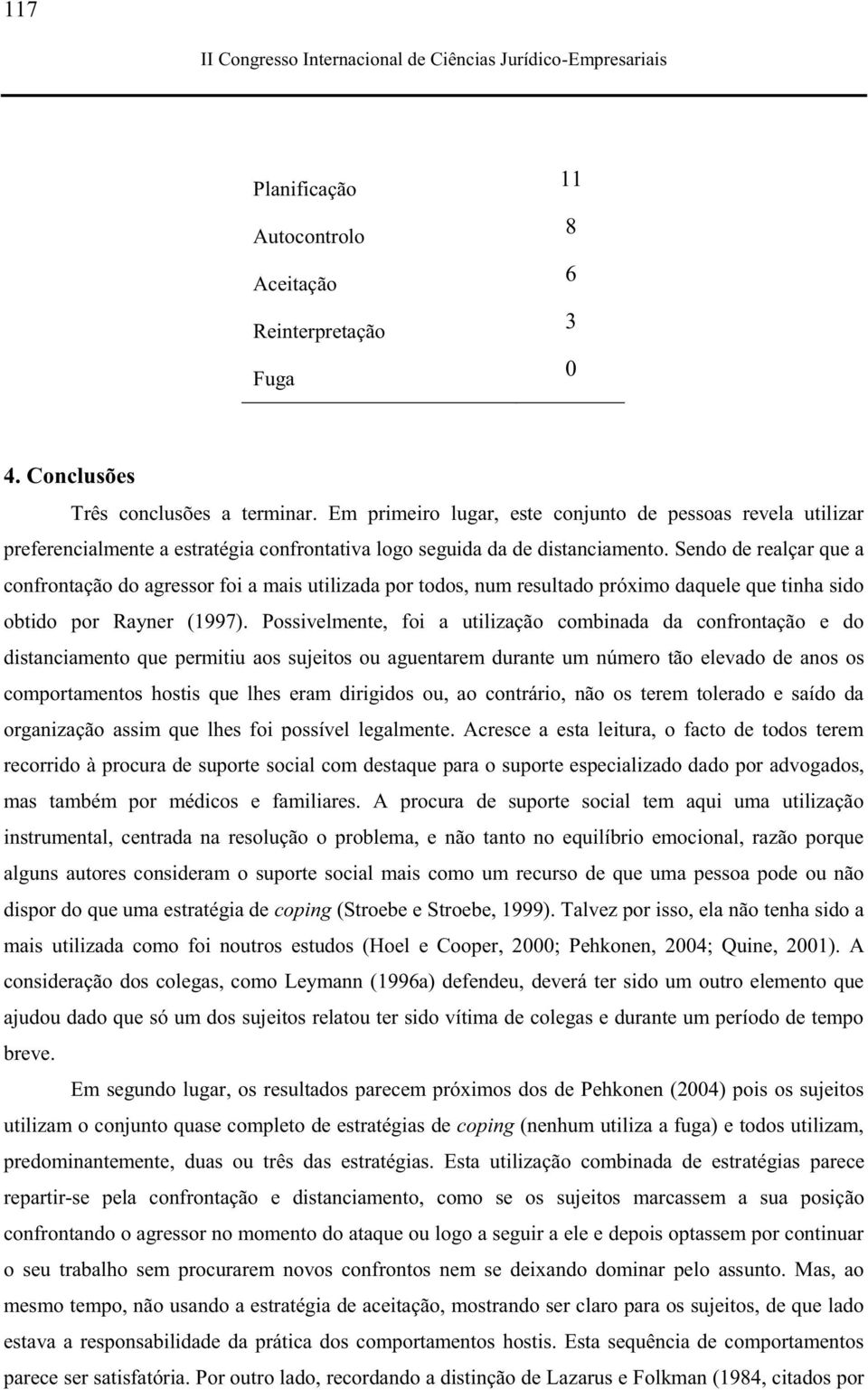 117

II Congresso Internacional de Ciências Jurídico-Empresariais

| | |
|---|---|
| Planificação | 11 |
| Autocontrolo | 8 |
| Aceitação | 6 |
| Reinterpretação | 3 |
| Fuga | 0 |

4. Conclusões

Três conclusões a terminar. Em primeiro lugar, este conjunto de pessoas revela utilizar preferencialmente a estratégia confrontativa logo seguida da de distanciamento. Sendo de realçar que a confrontação do agressor foi a mais utilizada por todos, num resultado próximo daquele que tinha sido obtido por Rayner (1997). Possivelmente, foi a utilização combinada da confrontação e do distanciamento que permitiu aos sujeitos ou aguentarem durante um número tão elevado de anos os comportamentos hostis que lhes eram dirigidos ou, ao contrário, não os terem tolerado e saído da organização assim que lhes foi possível legalmente. Acresce a esta leitura, o facto de todos terem recorrido à procura de suporte social com destaque para o suporte especializado dado por advogados, mas também por médicos e familiares. A procura de suporte social tem aqui uma utilização instrumental, centrada na resolução o problema, e não tanto no equilíbrio emocional, razão porque alguns autores consideram o suporte social mais como um recurso de que uma pessoa pode ou não dispor do que uma estratégia de coping (Stroebe e Stroebe, 1999). Talvez por isso, ela não tenha sido a mais utilizada como foi noutros estudos (Hoel e Cooper, 2000; Pehkonen, 2004; Quine, 2001). A consideração dos colegas, como Leymann (1996a) defendeu, deverá ter sido um outro elemento que ajudou dado que só um dos sujeitos relatou ter sido vítima de colegas e durante um período de tempo breve.

Em segundo lugar, os resultados parecem próximos dos de Pehkonen (2004) pois os sujeitos utilizam o conjunto quase completo de estratégias de coping (nenhum utiliza a fuga) e todos utilizam, predominantemente, duas ou três das estratégias. Esta utilização combinada de estratégias parece repartir-se pela confrontação e distanciamento, como se os sujeitos marcassem a sua posição confrontando o agressor no momento do ataque ou logo a seguir a ele e depois optassem por continuar o seu trabalho sem procurarem novos confrontos nem se deixando dominar pelo assunto. Mas, ao mesmo tempo, não usando a estratégia de aceitação, mostrando ser claro para os sujeitos, de que lado estava a responsabilidade da prática dos comportamentos hostis. Esta sequência de comportamentos parece ser satisfatória. Por outro lado, recordando a distinção de Lazarus e Folkman (1984, citados por